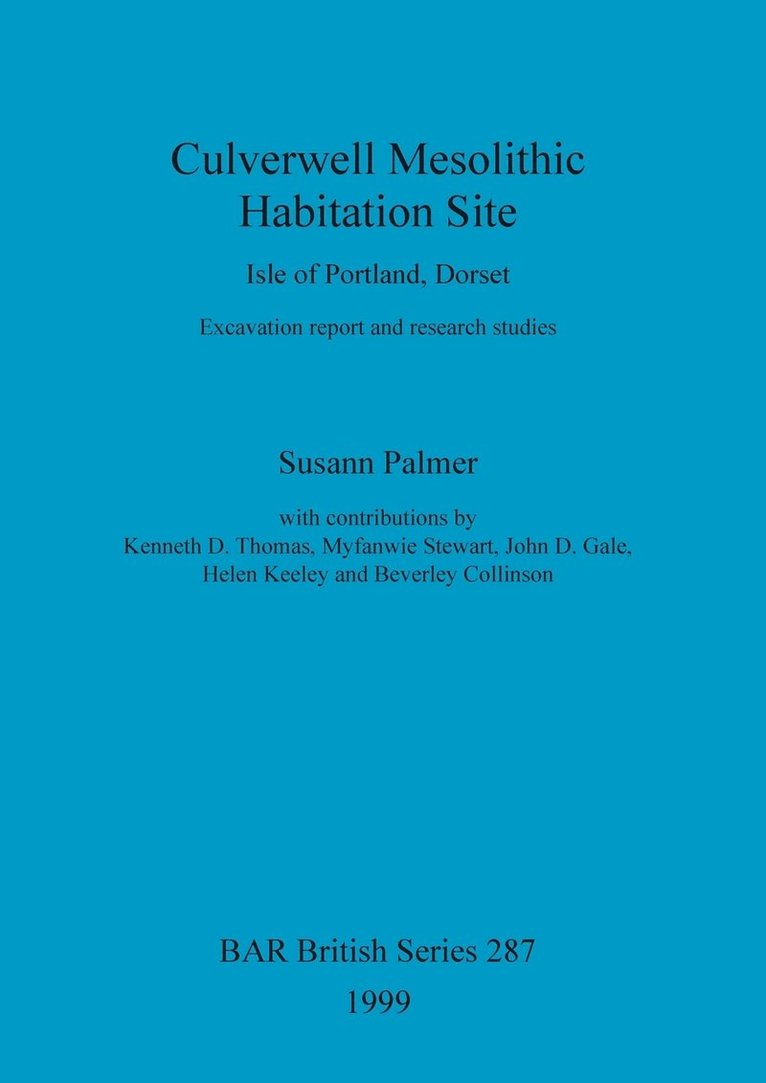 Culverwell Mesolithic Habitation Site

Isle of Portland, Dorset

Excavation report and research studies

Susann Palmer

with contributions by
Kenneth D. Thomas, Myfanwie Stewart, John D. Gale, Helen Keeley and Beverley Collinson

BAR British Series 287

1999